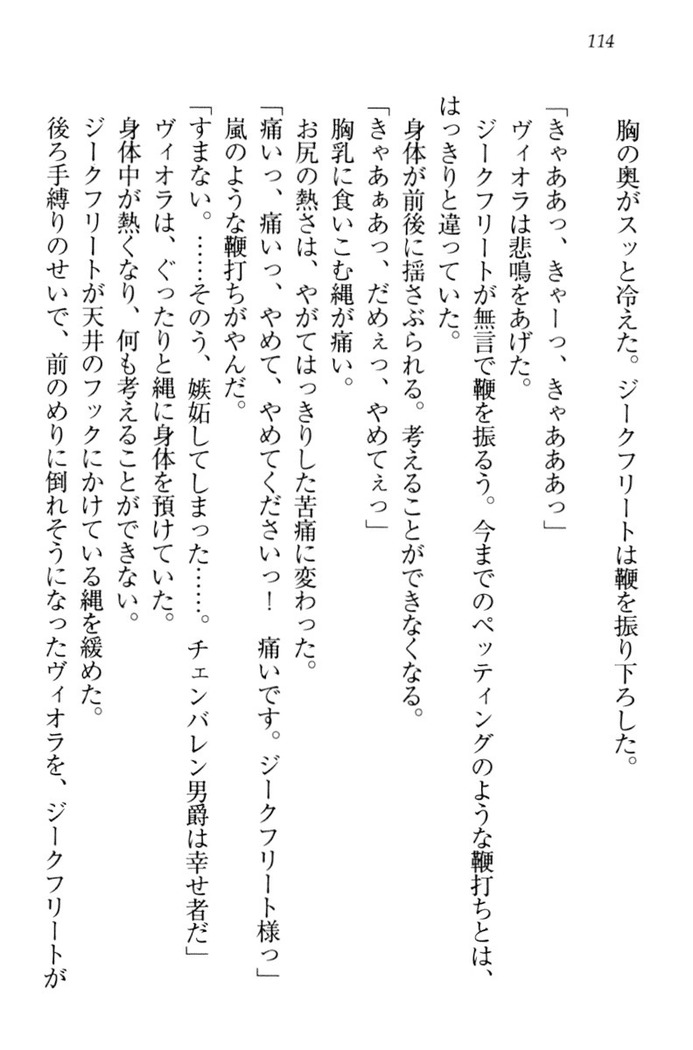 114

胸の奥がスッと冷えた。ジークフリートは鞭を振り下ろした。
「きゃああっ、きゃーっ、きゃあああっ」
ヴィオラは悲鳴をあげた。
ジークフリートが無言で鞭を振るう。今までのペッティングのような鞭打ちとは、はっきりと違っていた。
身体が前後に揺さぶられる。考えることができなくなる。
「きゃあぁあっ、だめぇっ、やめてぇっ」
胸乳に食いこむ縄が痛い。
お尻の熱さは、やがてはっきりした苦痛に変わった。
「痛いっ、痛いっ、やめて、やめてくださいっ！　痛いです。ジークフリート様っ」
嵐のような鞭打ちがやんだ。
「すまない。……そのう、嫉妬してしまった……。チェンバレン男爵は幸せ者だ」
ヴィオラは、ぐったりと縄に身体を預けていた。
身体中が熱くなり、何も考えることができない。
ジークフリートが天井のフックにかけている縄を緩めた。
後ろ手縛りのせいで、前のめりに倒れそうになったヴィオラを、ジークフリートが